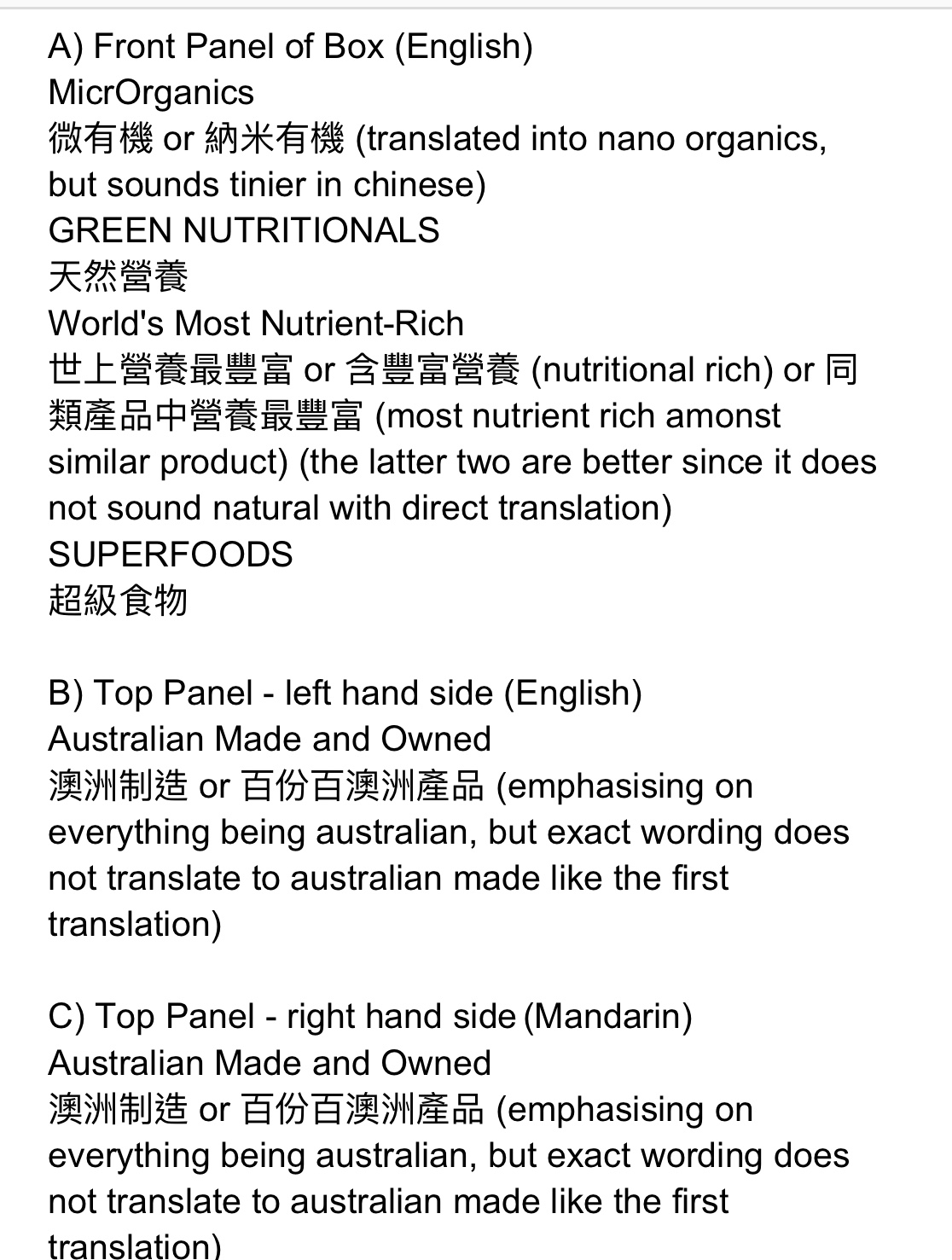 A) Front Panel of Box (English)
MicrOrganics
微有機 or 納米有機 (translated into nano organics, but sounds tinier in chinese)
GREEN NUTRITIONALS
天然營養
World's Most Nutrient-Rich
世上營養最豐富 or 含豐富營養 (nutritional rich) or 同類產品中營養最豐富 (most nutrient rich amonst similar product) (the latter two are better since it does not sound natural with direct translation)
SUPERFOODS
超級食物

B) Top Panel - left hand side (English)
Australian Made and Owned
澳洲制造 or 百份百澳洲產品 (emphasising on everything being australian, but exact wording does not translate to australian made like the first translation)

C) Top Panel - right hand side (Mandarin)
Australian Made and Owned
澳洲制造 or 百份百澳洲產品 (emphasising on everything being australian, but exact wording does not translate to australian made like the first translation)